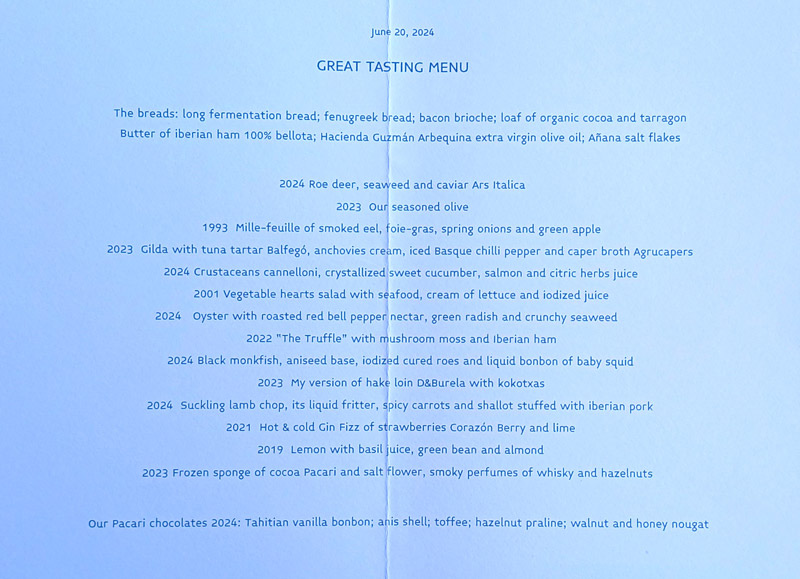 June 20, 2024

GREAT TASTING MENU

The breads: long fermentation bread; fenugreek bread; bacon brioche; loaf of organic cocoa and tarragon
Butter of iberian ham 100% bellota; Hacienda Guzmán Arbequina extra virgin olive oil; Añana salt flakes

2024 Roe deer, seaweed and caviar Ars Italica
2023 Our seasoned olive
1993 Mille-feuille of smoked eel, foie-gras, spring onions and green apple
2023 Gilda with tuna tartar Balfegó, anchovies cream, iced Basque chilli pepper and caper broth Agrucapers
2024 Crustaceans cannelloni, crystallized sweet cucumber, salmon and citric herbs juice
2001 Vegetable hearts salad with seafood, cream of lettuce and iodized juice
2024 Oyster with roasted red bell pepper nectar, green radish and crunchy seaweed
2022 "The Truffle" with mushroom moss and Iberian ham
2024 Black monkfish, aniseed base, iodized cured roes and liquid bonbon of baby squid
2023 My version of hake loin D&Burela with kokotxas
2024 Suckling lamb chop, its liquid fritter, spicy carrots and shallot stuffed with iberian pork
2021 Hot & cold Gin Fizz of strawberries Corazón Berry and lime
2019 Lemon with basil juice, green bean and almond
2023 Frozen sponge of cocoa Pacari and salt flower, smoky perfumes of whisky and hazelnuts

Our Pacari chocolates 2024: Tahitian vanilla bonbon; anis shell; toffee; hazelnut praline; walnut and honey nougat